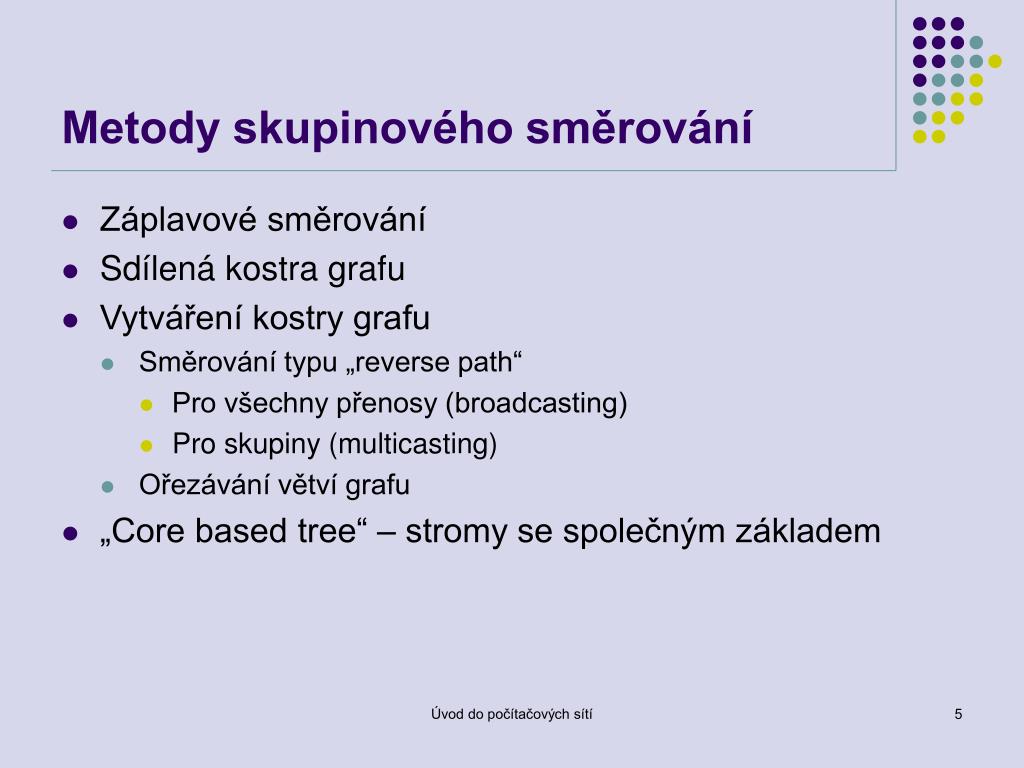 Metody skupinového směrování

- Záplavové směrování
- Sdílená kostra grafu
- Vytváření kostry grafu
  - Směrování typu „reverse path“
    - Pro všechny přenosy (broadcasting)
    - Pro skupiny (multicasting)
  - Ořezávání větví grafu
- „Core based tree“ – stromy se společným základem

Úvod do počítačových sítí

5